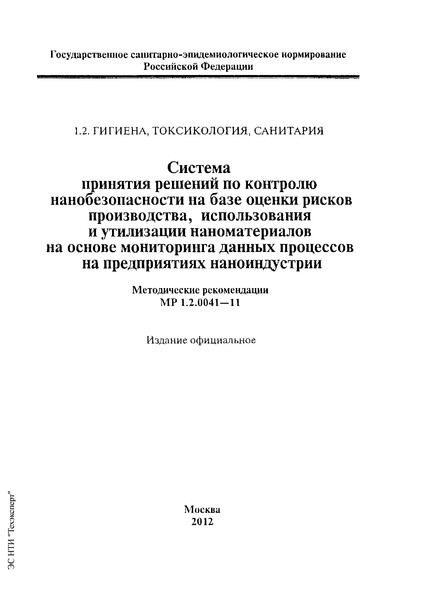 Государственное санитарно-эпидемиологическое нормирование Российской Федерации

1.2. ГИГИЕНА, ТОКСИКОЛОГИЯ, САНИТАРИЯ

Система
принятия решений по контролю
нанобезопасности на базе оценки рисков
производства, использования
и утилизации наноматериалов
на основе мониторинга данных процессов
на предприятиях наноиндустрии

Методические рекомендации
МР 1.2.0041—11

Издание официальное

Москва
2012

ЭС НТИ "Техэксперт"